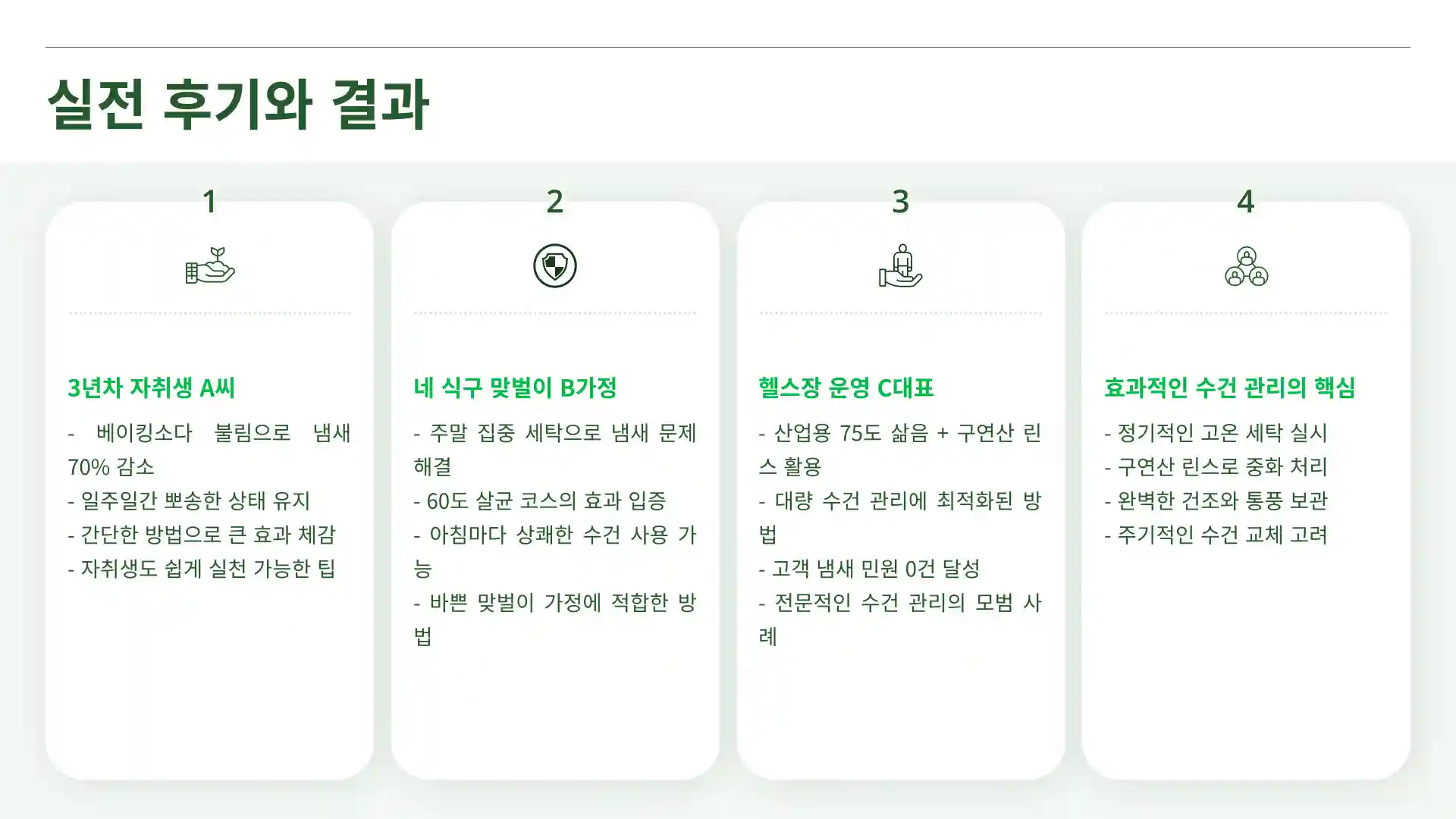 실전 후기와 결과

1

3년차 자취생 A씨

- 베이킹소다 불림으로 냄새 70% 감소
- 일주일간 뽀송한 상태 유지
- 간단한 방법으로 큰 효과 체감
- 자취생도 쉽게 실천 가능한 팁

2

네 식구 맞벌이 B가정

- 주말 집중 세탁으로 냄새 문제 해결
- 60도 살균 코스의 효과 입증
- 아침마다 상쾌한 수건 사용 가능
- 바쁜 맞벌이 가정에 적합한 방법

3

헬스장 운영 C대표

- 산업용 75도 삶음 + 구연산 린스 활용
- 대량 수건 관리에 최적화된 방법
- 고객 냄새 민원 0건 달성
- 전문적인 수건 관리의 모범 사례

4

효과적인 수건 관리의 핵심

- 정기적인 고온 세탁 실시
- 구연산 린스로 중화 처리
- 완벽한 건조와 통풍 보관
- 주기적인 수건 교체 고려